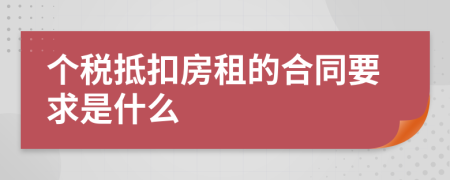 个税抵扣房租的合同要求是什么